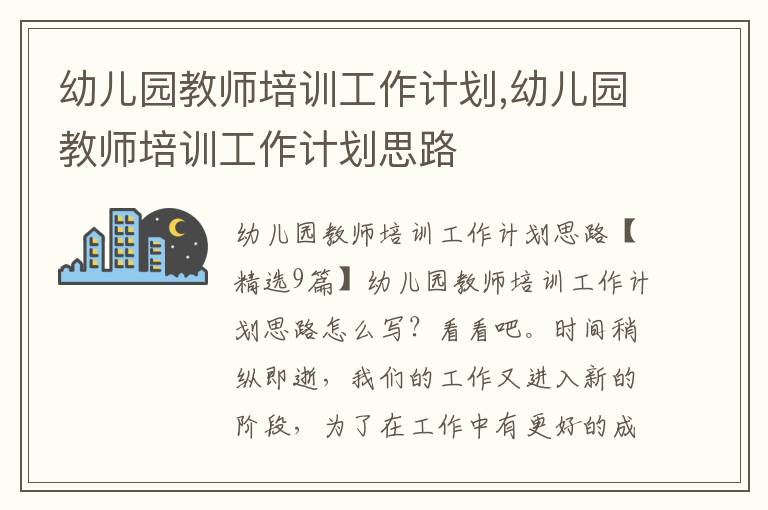 幼儿园教师培训工作计划,幼儿园教师培训工作计划思路

幼儿园教师培训工作计划思路【精选9篇】幼儿园教师培训工作计划思路怎么写？看看吧。时间稍纵即逝，我们的工作又进入新的阶段，为了在工作中有更好的成